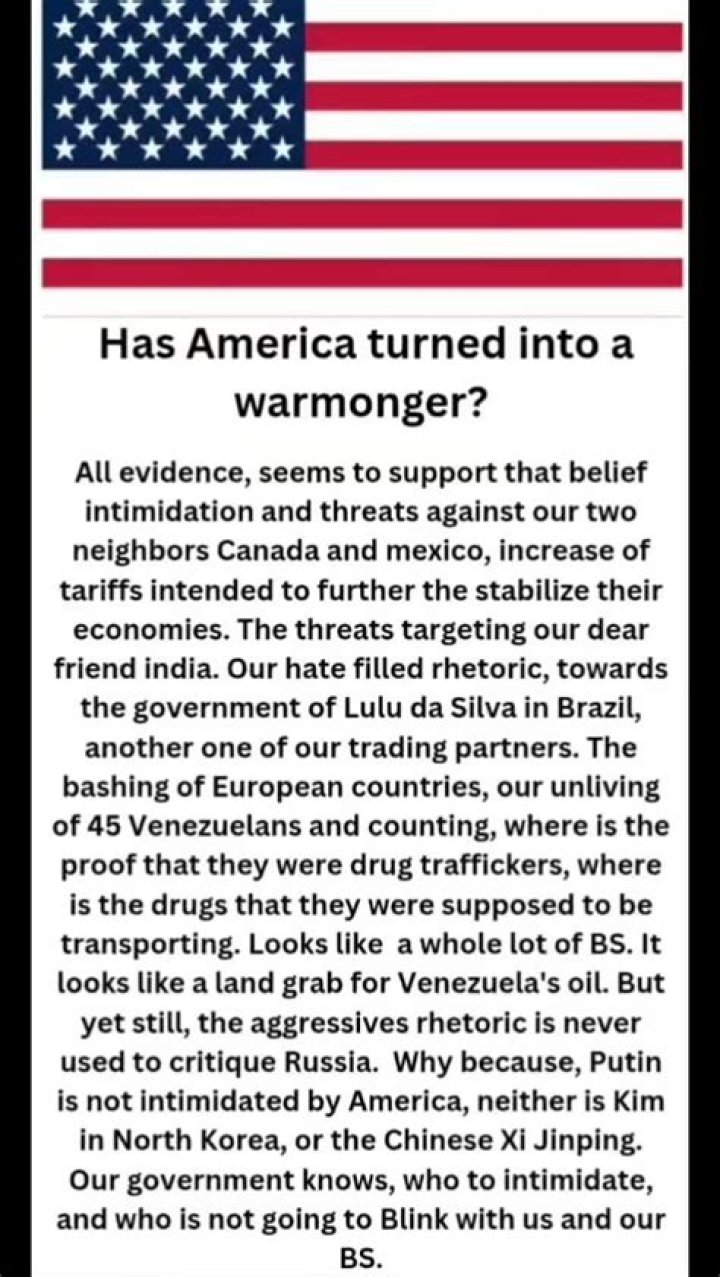 Has America turned into a warmonger?

All evidence, seems to support that belief intimidation and threats against our two neighbors Canada and mexico, increase of tariffs intended to further the stabilize their economies. The threats targeting our dear friend india. Our hate filled rhetoric, towards the government of Lulu da Silva in Brazil, another one of our trading partners. The bashing of European countries, our unliving of 45 Venezuelans and counting, where is the proof that they were drug traffickers, where is the drugs that they were supposed to be transporting. Looks like a whole lot of BS. It looks like a land grab for Venezuela's oil. But yet still, the aggressives rhetoric is never used to critique Russia. Why because, Putin is not intimidated by America, neither is Kim in North Korea, or the Chinese Xi Jinping. Our government knows, who to intimidate, and who is not going to Blink with us and our BS.